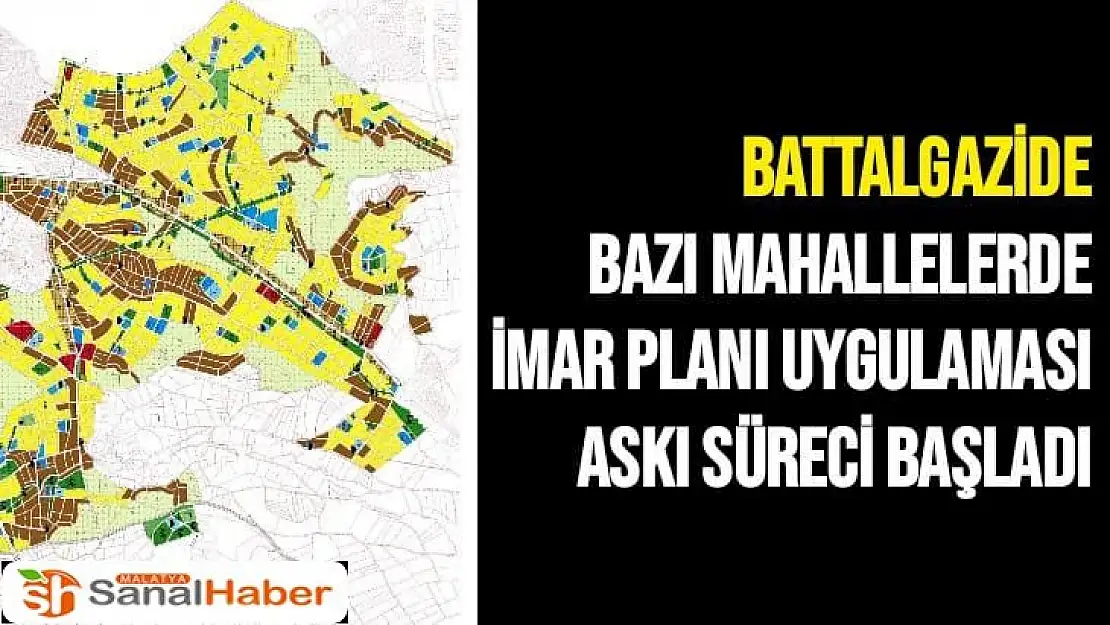 BATTALGAZİDE
BAZI MAHALLELERDE
İMAR PLANI UYGULAMASI
ASKI SÜRECİ BAŞLADI

MALATYA
SanalHaber